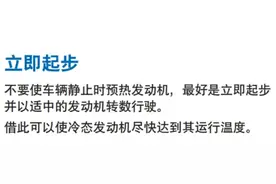 立即起步

不要使车辆静止时预热发动机，最好是立即起步并以适中的发动机转数行驶。

借此可以使冷态发动机尽快达到其运行温度。